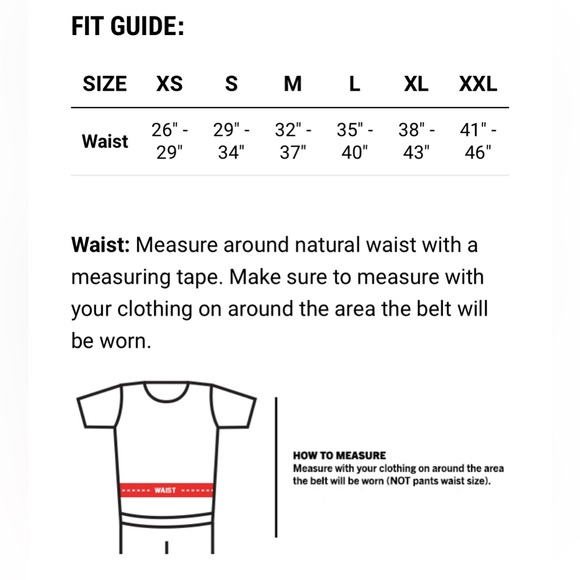 FIT GUIDE:

| SIZE | XS | S | M | L | XL | XXL |
|---|---|---|---|---|---|---|
| Waist | 26" - 29" | 29" - 34" | 32" - 37" | 35" - 40" | 38" - 43" | 41" - 46" |

**Waist:** Measure around natural waist with a measuring tape. Make sure to measure with your clothing on around the area the belt will be worn.

WAIST

HOW TO MEASURE
Measure with your clothing on around the area the belt will be worn (NOT pants waist size).